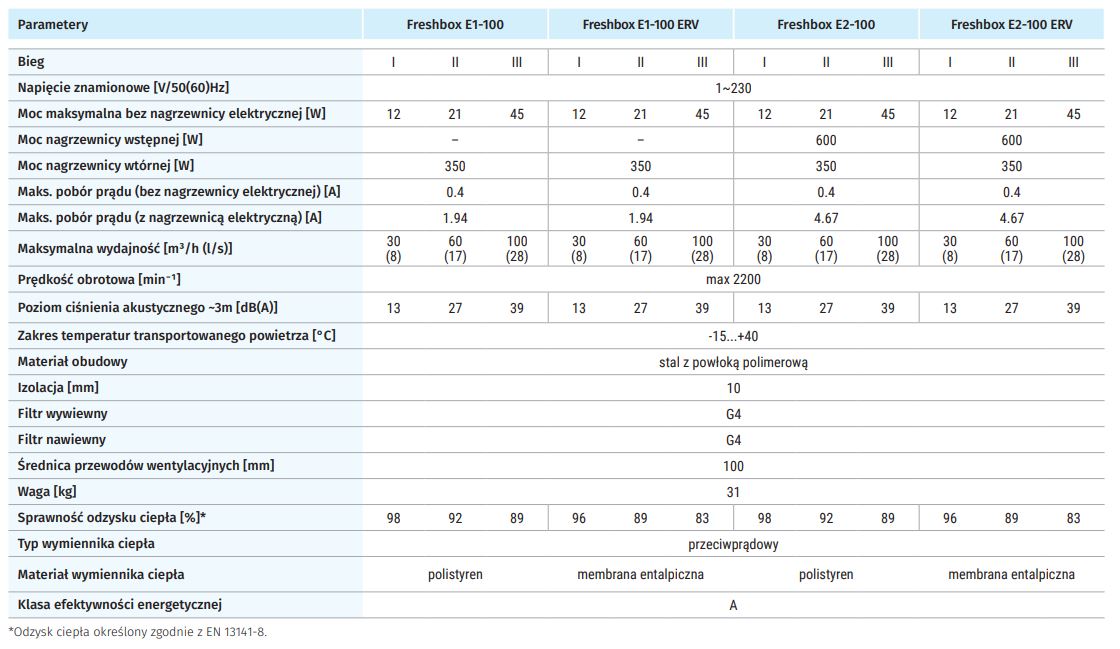 | Parametery | Freshbox E1-100 | | | Freshbox E1-100 ERV | | | Freshbox E2-100 | | | Freshbox E2-100 ERV | | |
|---|---|---|---|---|---|---|---|---|---|---|---|---|
| Bieg | I | II | III | I | II | III | I | II | III | I | II | III |
| Napięcie znamionowe [V/50(60)Hz] | 1~230 | | | | | | | | | | | |
| Moc maksymalna bez nagrzewnicy elektrycznej [W] | 12 | 21 | 45 | 12 | 21 | 45 | 12 | 21 | 45 | 12 | 21 | 45 |
| Moc nagrzewnicy wstępnej [W] | – | | | – | | | 600 | | | 600 | | |
| Moc nagrzewnicy wtórnej [W] | 350 | | | 350 | | | 350 | | | 350 | | |
| Maks. pobór prądu (bez nagrzewnicy elektrycznej) [A] | 0.4 | | | 0.4 | | | 0.4 | | | 0.4 | | |
| Maks. pobór prądu (z nagrzewnicą elektryczną) [A] | 1.94 | | | 1.94 | | | 4.67 | | | 4.67 | | |
| Maksymalna wydajność [m³/h (l/s)] | 30 (8) | 60 (17) | 100 (28) | 30 (8) | 60 (17) | 100 (28) | 30 (8) | 60 (17) | 100 (28) | 30 (8) | 60 (17) | 100 (28) |
| Prędkość obrotowa [min⁻¹] | max 2200 | | | | | | | | | | | |
| Poziom ciśnienia akustycznego ~3m [dB(A)] | 13 | 27 | 39 | 13 | 27 | 39 | 13 | 27 | 39 | 13 | 27 | 39 |
| Zakres temperatur transportowanego powietrza [°C] | -15...+40 | | | | | | | | | | | |
| Materiał obudowy | stal z powłoką polimerową | | | | | | | | | | | |
| Izolacja [mm] | 10 | | | | | | | | | | | |
| Filtr wywiewny | G4 | | | | | | | | | | | |
| Filtr nawiewny | G4 | | | | | | | | | | | |
| Średnica przewodów wentylacyjnych [mm] | 100 | | | | | | | | | | | |
| Waga [kg] | 31 | | | | | | | | | | | |
| Sprawność odzysku ciepła [%]* | 98 | 92 | 89 | 96 | 89 | 83 | 98 | 92 | 89 | 96 | 89 | 83 |
| Typ wymiennika ciepła | przeciwprądowy | | | | | | | | | | | |
| Materiał wymiennika ciepła | polistyren | | | membrana entalpiczna | | | polistyren | | | membrana entalpiczna | | |
| Klasa efektywności energetycznej | A | | | | | | | | | | | |

*Odzysk ciepła określony zgodnie z EN 13141-8.